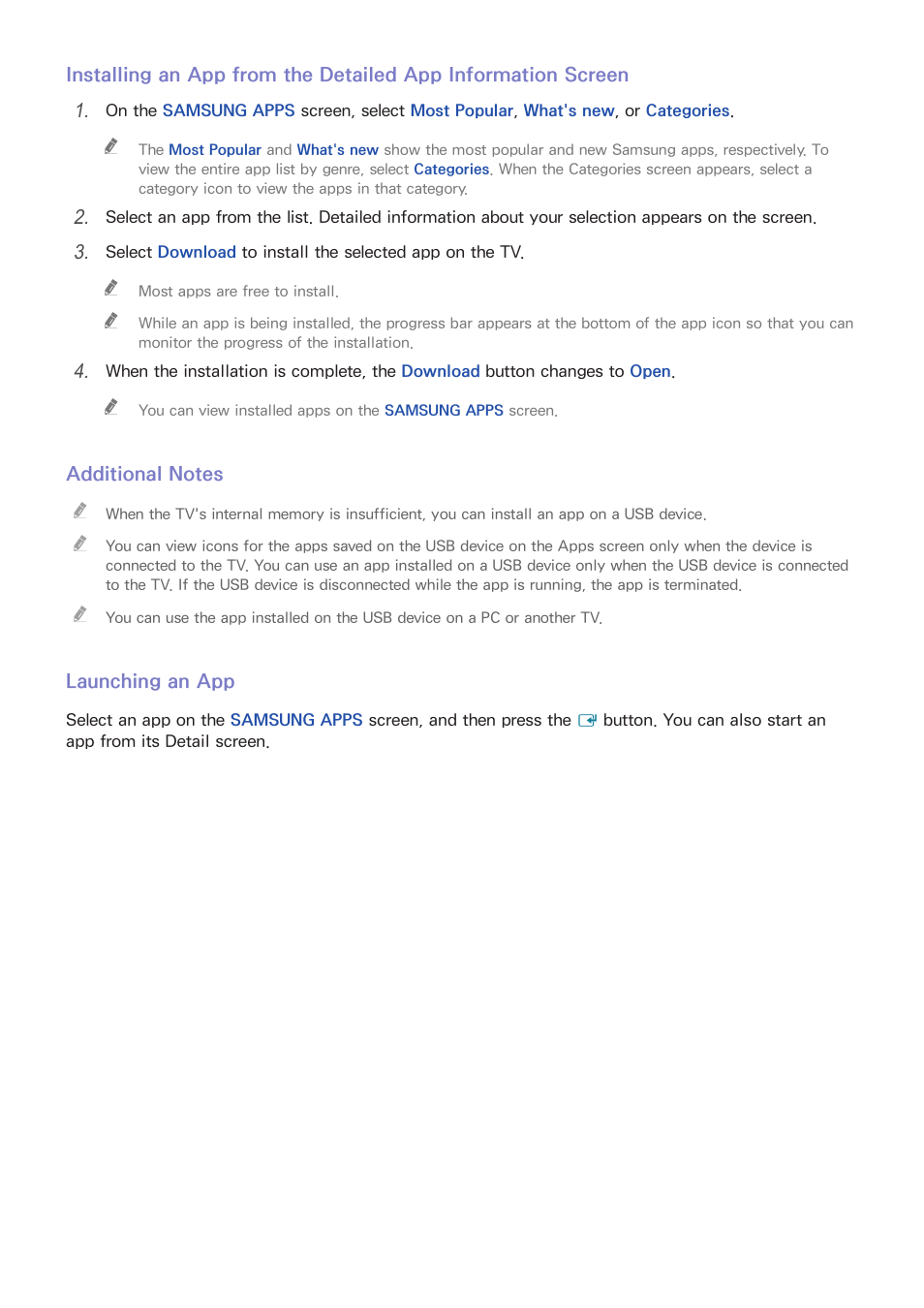 Installing an App from the Detailed App Information Screen

1. On the SAMSUNG APPS screen, select Most Popular, What's new, or Categories.

The Most Popular and What's new show the most popular and new Samsung apps, respectively. To view the entire app list by genre, select Categories. When the Categories screen appears, select a category icon to view the apps in that category.

2. Select an app from the list. Detailed information about your selection appears on the screen.

3. Select Download to install the selected app on the TV.

Most apps are free to install.

While an app is being installed, the progress bar appears at the bottom of the app icon so that you can monitor the progress of the installation.

4. When the installation is complete, the Download button changes to Open.

You can view installed apps on the SAMSUNG APPS screen.

Additional Notes

When the TV's internal memory is insufficient, you can install an app on a USB device.

You can view icons for the apps saved on the USB device on the Apps screen only when the device is connected to the TV. You can use an app installed on a USB device only when the USB device is connected to the TV. If the USB device is disconnected while the app is running, the app is terminated.

You can use the app installed on the USB device on a PC or another TV.

Launching an App

Select an app on the SAMSUNG APPS screen, and then press the button. You can also start an app from its Detail screen.